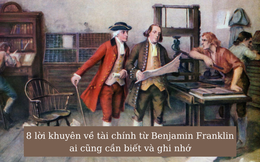 8 lời khuyên về tài chính từ Benjamin Franklin ai cũng cần biết và ghi nhớ